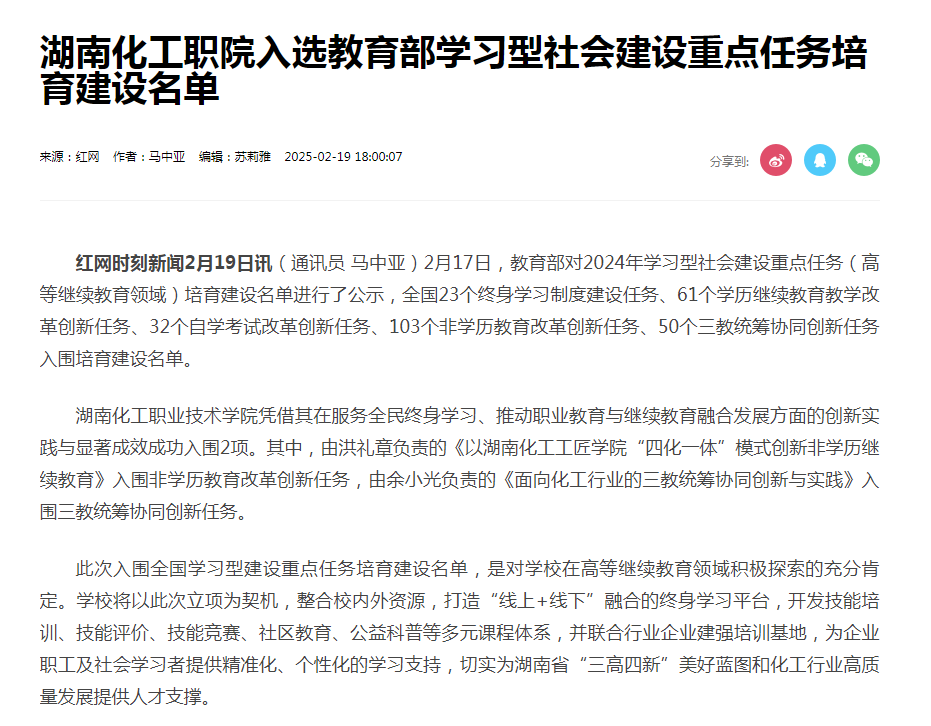 湖南化工职院入选教育部学习型社会建设重点任务培育建设名单

来源：红网　作者：马中亚　编辑：苏莉雅　2025-02-19 18:00:07

分享到:

红网时刻新闻2月19日讯（通讯员 马中亚）2月17日，教育部对2024年学习型社会建设重点任务（高等继续教育领域）培育建设名单进行了公示，全国23个终身学习制度建设任务、61个学历继续教育教学改革创新任务、32个自学考试改革创新任务、103个非学历教育改革创新任务、50个三教统筹协同创新任务入围培育建设名单。

湖南化工职业技术学院凭借其在服务全民终身学习、推动职业教育与继续教育融合发展方面的创新实践与显著成效成功入围2项。其中，由洪礼章负责的《以湖南化工工匠学院“四化一体”模式创新非学历继续教育》入围非学历教育改革创新任务，由余小光负责的《面向化工行业的三教统筹协同创新与实践》入围三教统筹协同创新任务。

此次入围全国学习型建设重点任务培育建设名单，是对学校在高等继续教育领域积极探索的充分肯定。学校将以此次立项为契机，整合校内外资源，打造“线上+线下”融合的终身学习平台，开发技能培训、技能评价、技能竞赛、社区教育、公益科普等多元课程体系，并联合行业企业建强培训基地，为企业职工及社会学习者提供精准化、个性化的学习支持，切实为湖南省“三高四新”美好蓝图和化工行业高质量发展提供人才支撑。